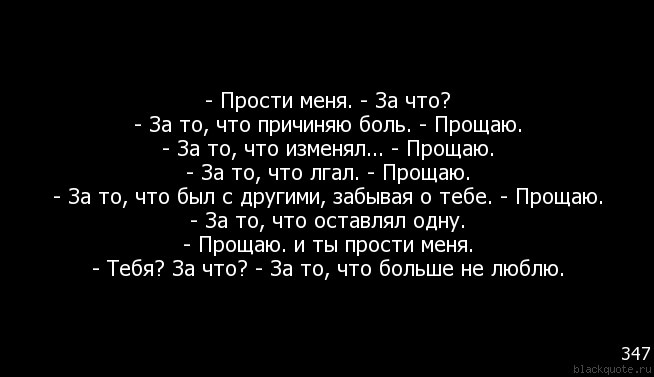 - Прости меня. - За что?
- За то, что причиняю боль. - Прощаю.
- За то, что изменял... - Прощаю.
- За то, что лгал. - Прощаю.
- За то, что был с другими, забывая о тебе. - Прощаю.
- За то, что оставлял одну.
- Прощаю. и ты прости меня.
- Тебя? За что? - За то, что больше не люблю.

347
blackquote.ru